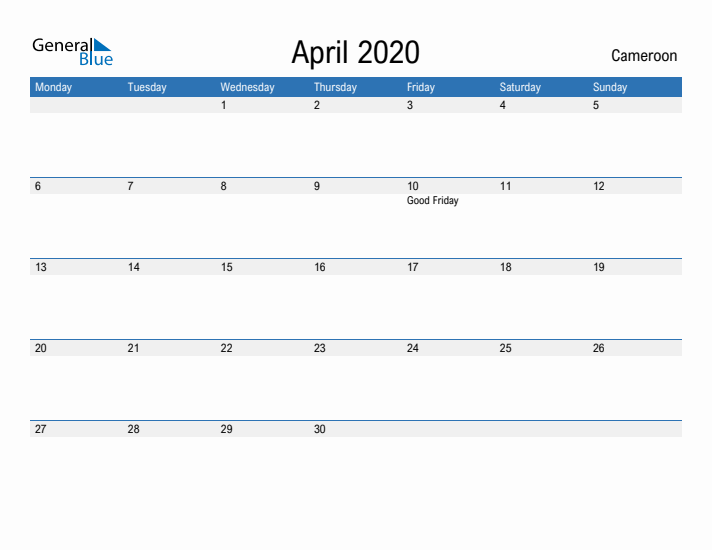 General
Blue

April 2020

Cameroon

| Monday | Tuesday | Wednesday | Thursday | Friday | Saturday | Sunday |
|---|---|---|---|---|---|---|
| | | 1 | 2 | 3 | 4 | 5 |
| 6 | 7 | 8 | 9 | 10 Good Friday | 11 | 12 |
| 13 | 14 | 15 | 16 | 17 | 18 | 19 |
| 20 | 21 | 22 | 23 | 24 | 25 | 26 |
| 27 | 28 | 29 | 30 | | | |